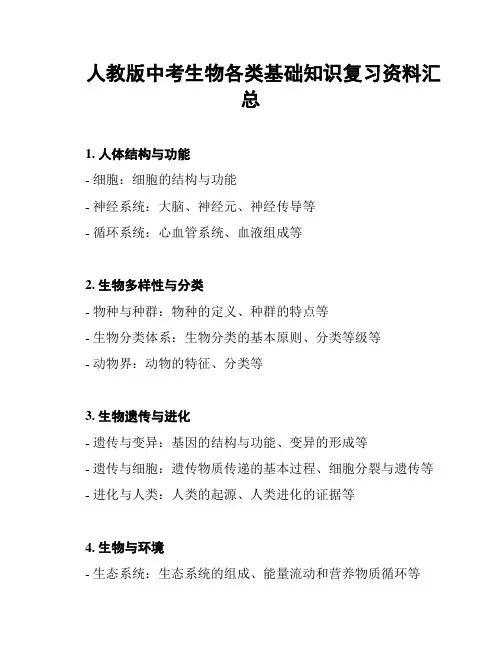 人教版中考生物各类基础知识复习资料汇总

1. 人体结构与功能
- 细胞：细胞的结构与功能
- 神经系统：大脑、神经元、神经传导等
- 循环系统：心血管系统、血液组成等

2. 生物多样性与分类
- 物种与种群：物种的定义、种群的特点等
- 生物分类体系：生物分类的基本原则、分类等级等
- 动物界：动物的特征、分类等

3. 生物遗传与进化
- 遗传与变异：基因的结构与功能、变异的形成等
- 遗传与细胞：遗传物质传递的基本过程、细胞分裂与遗传等
- 进化与人类：人类的起源、人类进化的证据等

4. 生物与环境
- 生态系统：生态系统的组成、能量流动和营养物质循环等